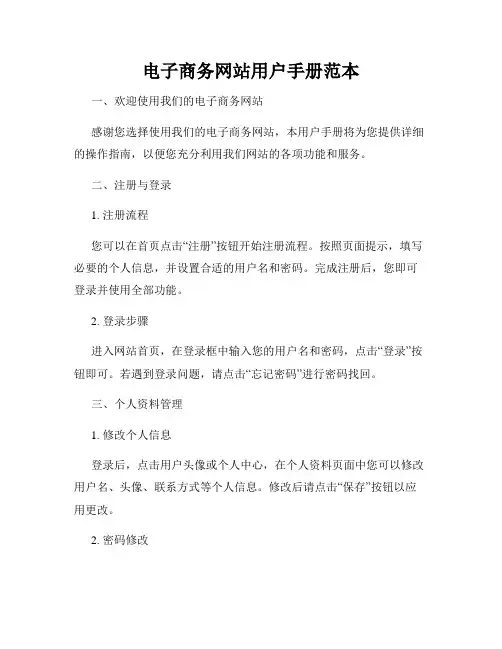 电子商务网站用户手册范本

一、欢迎使用我们的电子商务网站

感谢您选择使用我们的电子商务网站，本用户手册将为您提供详细的操作指南，以便您充分利用我们网站的各项功能和服务。

二、注册与登录

1. 注册流程

您可以在首页点击“注册”按钮开始注册流程。按照页面提示，填写必要的个人信息，并设置合适的用户名和密码。完成注册后，您即可登录并使用全部功能。

2. 登录步骤

进入网站首页，在登录框中输入您的用户名和密码，点击“登录”按钮即可。若遇到登录问题，请点击“忘记密码”进行密码找回。

三、个人资料管理

1. 修改个人信息

登录后，点击用户头像或个人中心，在个人资料页面中您可以修改用户名、头像、联系方式等个人信息。修改后请点击“保存”按钮以应用更改。

2. 密码修改